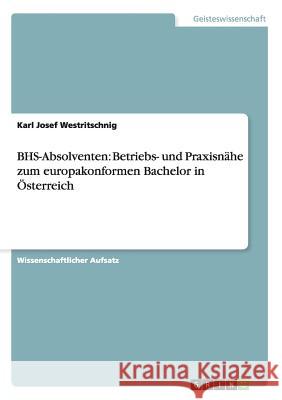 Geisteswissenschaft

Karl Josef Westritschnig

BHS-Absolventen: Betriebs- und Praxisnähe zum europakonformen Bachelor in Österreich

Wissenschaftlicher Aufsatz

Kraina Książek